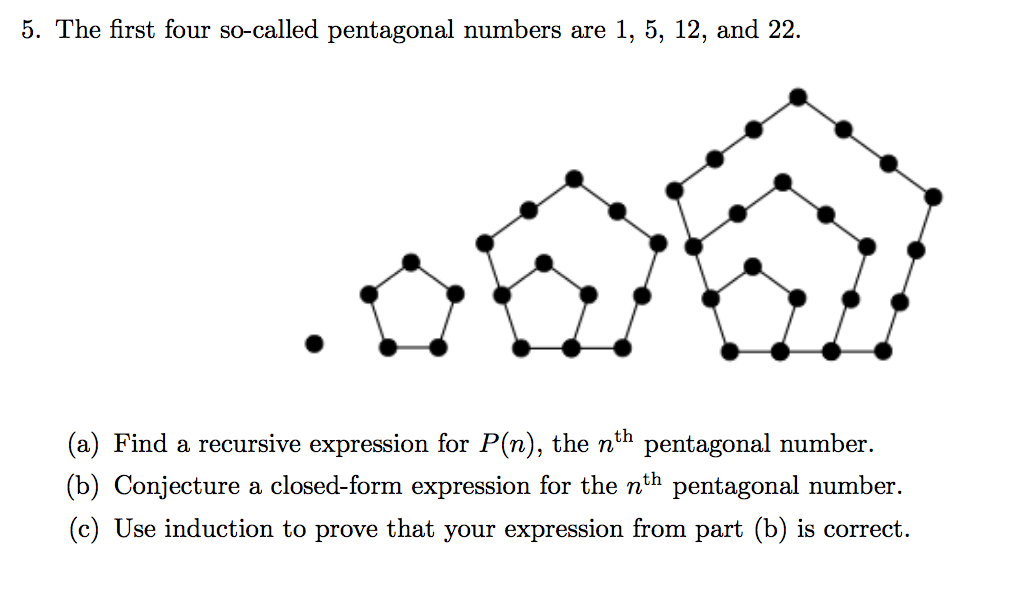 5. The first four so-called pentagonal numbers are 1, 5, 12, and 22.

(a) Find a recursive expression for $P(n)$, the $n^{\text{th}}$ pentagonal number.

(b) Conjecture a closed-form expression for the $n^{\text{th}}$ pentagonal number.

(c) Use induction to prove that your expression from part (b) is correct.